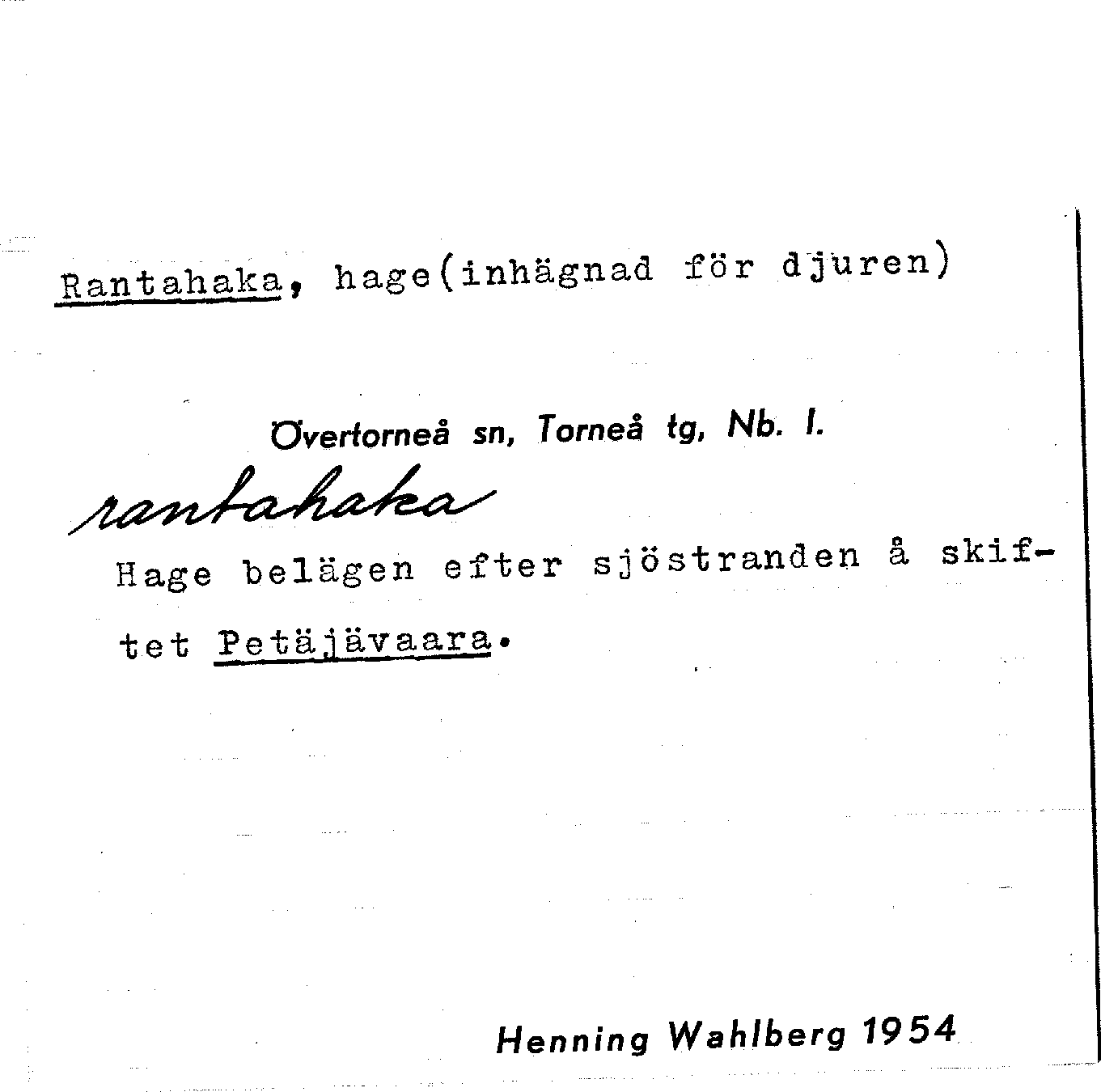 Rantahaka, hage(inhägnad för djuren)

Övertorneå sn, Torneå tg, Nb. l.

rantahaka

Hage belägen efter sjöstranden å skiftet Petäjävaara.

Henning Wahlberg 1954